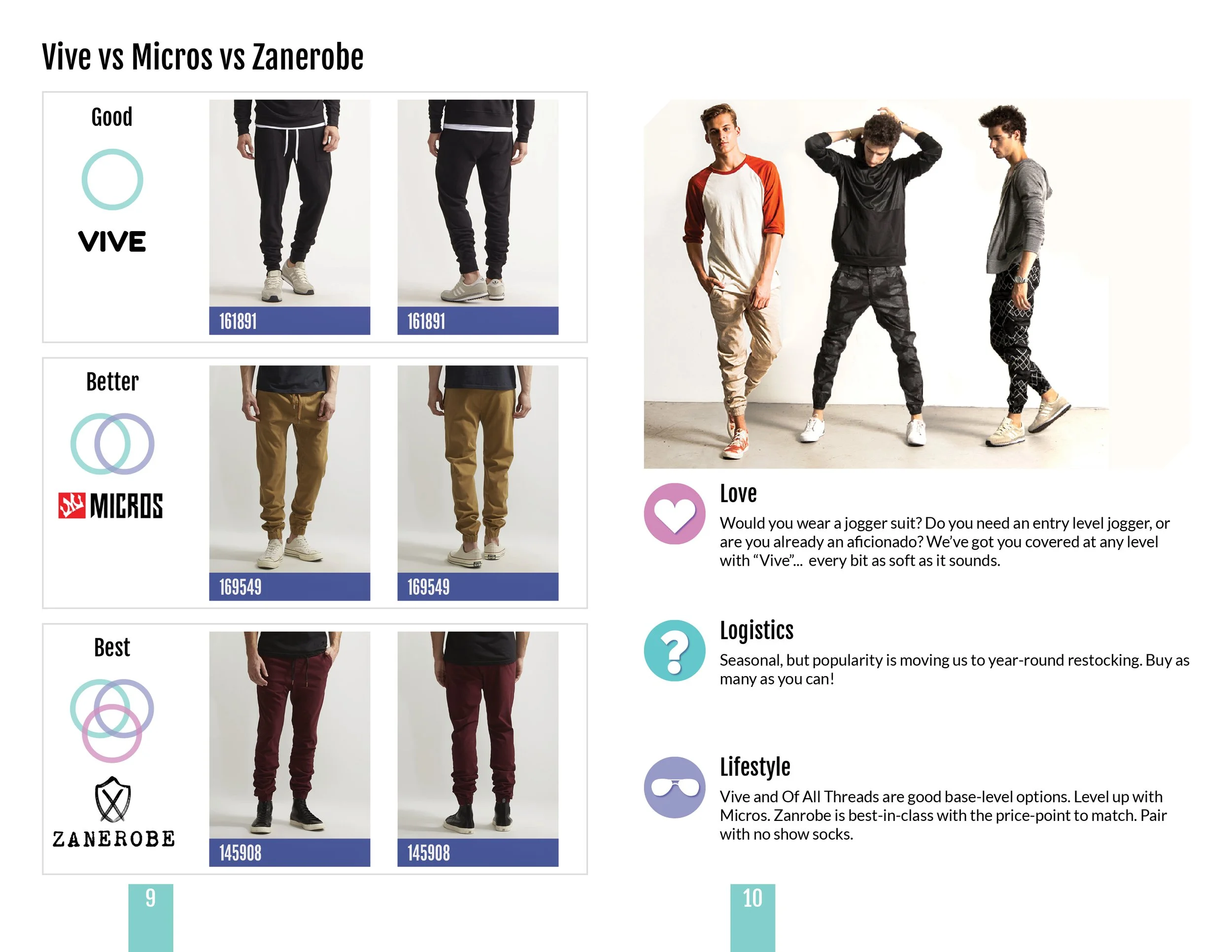 Vive vs Micros vs Zanerobe

Good

VIVE

161891

161891

Better

MICROS

169549

169549

Best

ZANEROBE

145908

145908

9

Love

Would you wear a jogger suit? Do you need an entry level jogger, or are you already an aficionado? We've got you covered at any level with "Vive"... every bit as soft as it sounds.

Logistics

Seasonal, but popularity is moving us to year-round restocking. Buy as many as you can!

Lifestyle

Vive and Of All Threads are good base-level options. Level up with Micros. Zanrobe is best-in-class with the price-point to match. Pair with no show socks.

10